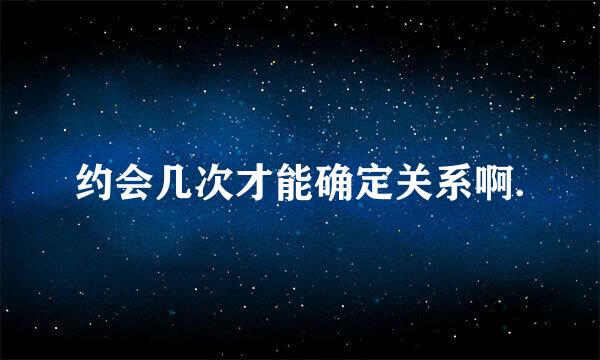 约会几次才能确定关系啊.